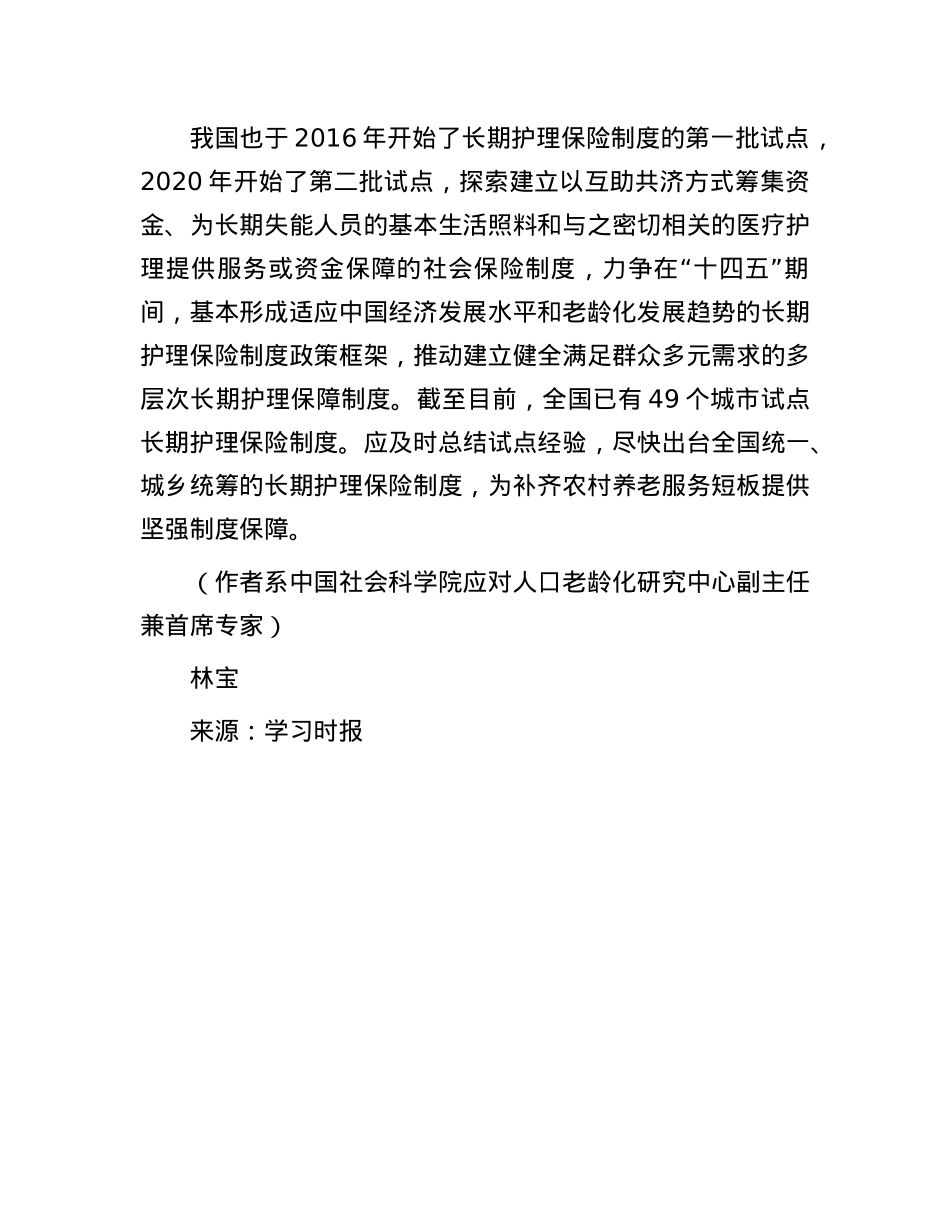 我国也于 2016 年开始了长期护理保险制度的第一批试点，2020 年开始了第二批试点，探索建立以互助共济方式筹集资金、为长期失能人员的基本生活照料和与之密切相关的医疗护理提供服务或资金保障的社会保险制度，力争在“十四五”期间，基本形成适应中国经济发展水平和老龄化发展趋势的长期护理保险制度政策框架，推动建立健全满足群众多元需求的多层次长期护理保障制度。截至目前，全国已有 49 个城市试点长期护理保险制度。应及时总结试点经验，尽快出台全国统一、城乡统筹的长期护理保险制度，为补齐农村养老服务短板提供坚强制度保障。

（作者系中国社会科学院应对人口老龄化研究中心副主任兼首席专家）

林宝

来源：学习时报